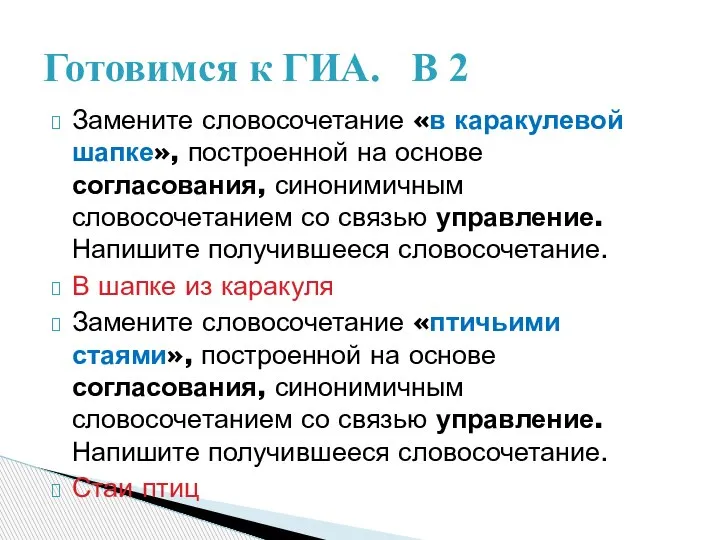 Готовимся к ГИА. В 2

Замените словосочетание «в каракулевой шапке», построенной на основе согласования, синонимичным словосочетанием со связью управление. Напишите получившееся словосочетание.

В шапке из каракуля

Замените словосочетание «птичьими стаями», построенной на основе согласования, синонимичным словосочетанием со связью управление. Напишите получившееся словосочетание.

Стаи птиц